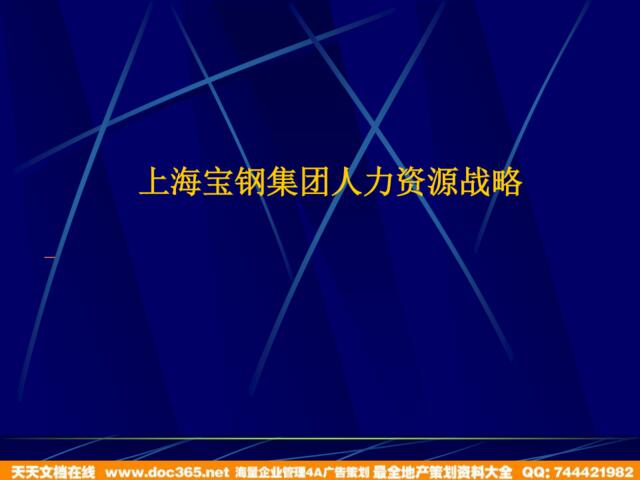 上海宝钢集团人力资源战略

天天文档在线 www.doc365.net 海量企业管理4A广告策划 最全地产策划资料大全 QQ: 744421982